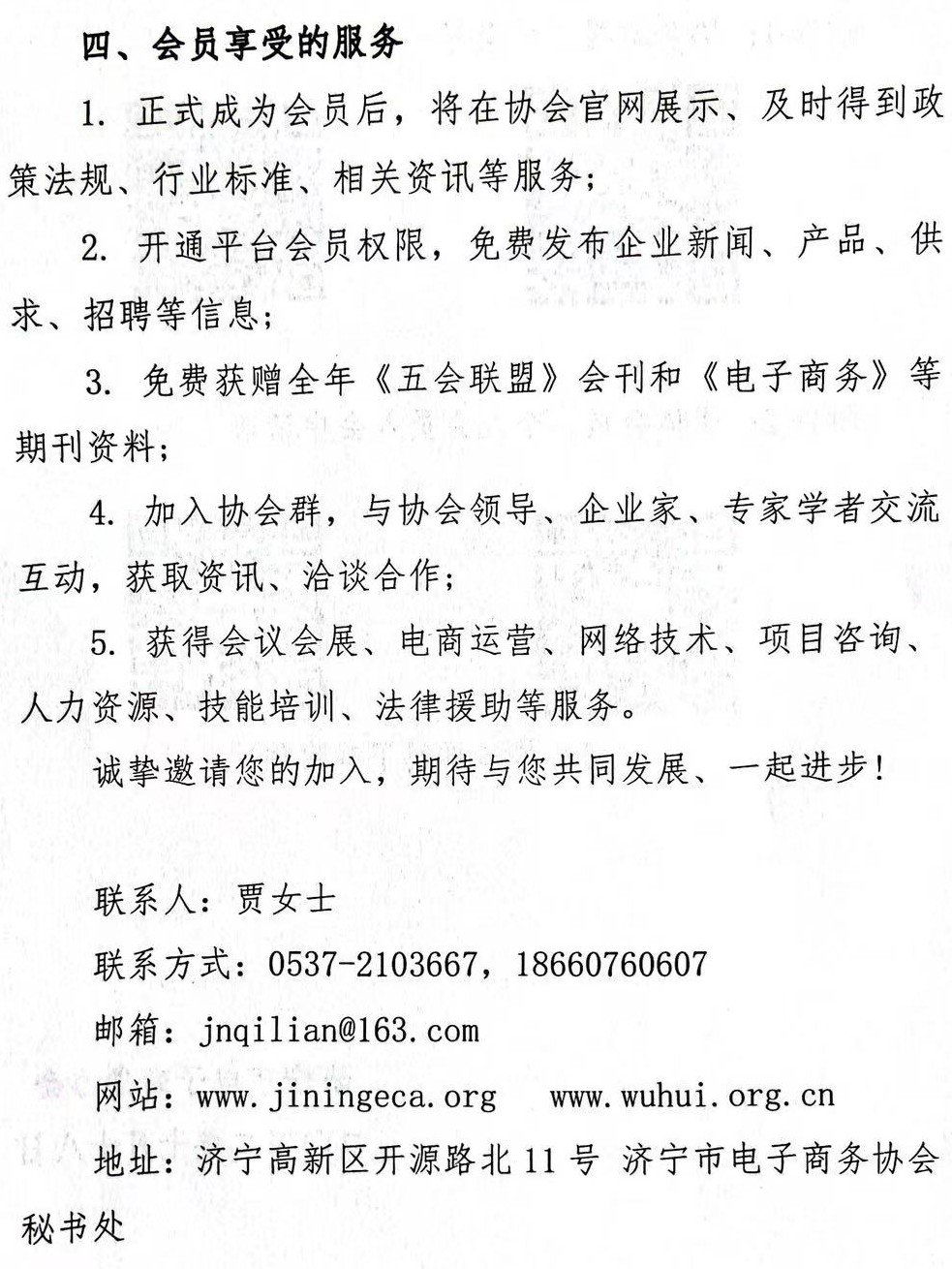 四、会员享受的服务

1. 正式成为会员后，将在协会官网展示、及时得到政策法规、行业标准、相关资讯等服务；

2. 开通平台会员权限，免费发布企业新闻、产品、供求、招聘等信息；

3. 免费获赠全年《五会联盟》会刊和《电子商务》等期刊资料；

4. 加入协会群，与协会领导、企业家、专家学者交流互动，获取资讯、洽谈合作；

5. 获得会议会展、电商运营、网络技术、项目咨询、人力资源、技能培训、法律援助等服务。

诚挚邀请您的加入，期待与您共同发展、一起进步！

联系人：贾女士

联系方式：0537-2103667，18660760607

邮箱：jnqilian@163.com

网站：www.jiningeca.org　www.wuhui.org.cn

地址：济宁高新区开源路北11号 济宁市电子商务协会秘书处